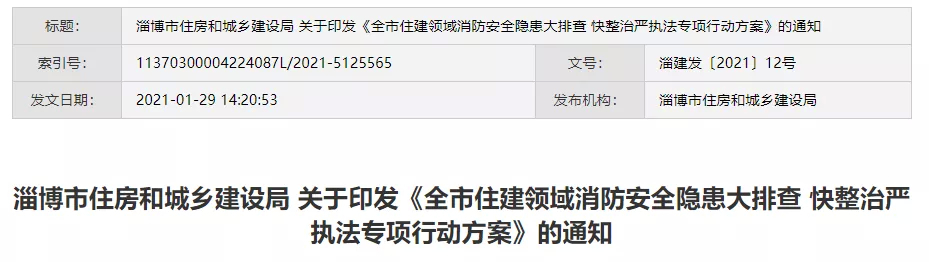 | 标题： | 淄博市住房和城乡建设局 关于印发《全市住建领域消防安全隐患大排查 快整治严执法专项行动方案》的通知 | | |
|---|---|---|---|
| 索引号： | 11370300004224087L/2021-5125565 | 文号： | 淄建发〔2021〕12号 |
| 发文日期： | 2021-01-29 14:20:53 | 发布机构： | 淄博市住房和城乡建设局 |

淄博市住房和城乡建设局 关于印发《全市住建领域消防安全隐患大排查 快整治严执法专项行动方案》的通知